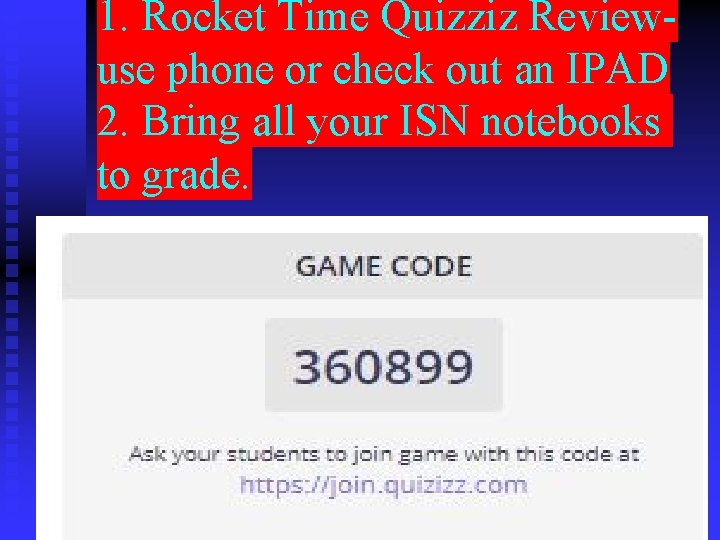 1. Rocket Time Quizziz Review- use phone or check out an IPAD
2. Bring all your ISN notebooks to grade.

GAME CODE

360899

Ask your students to join game with this code at
https://join.quizizz.com